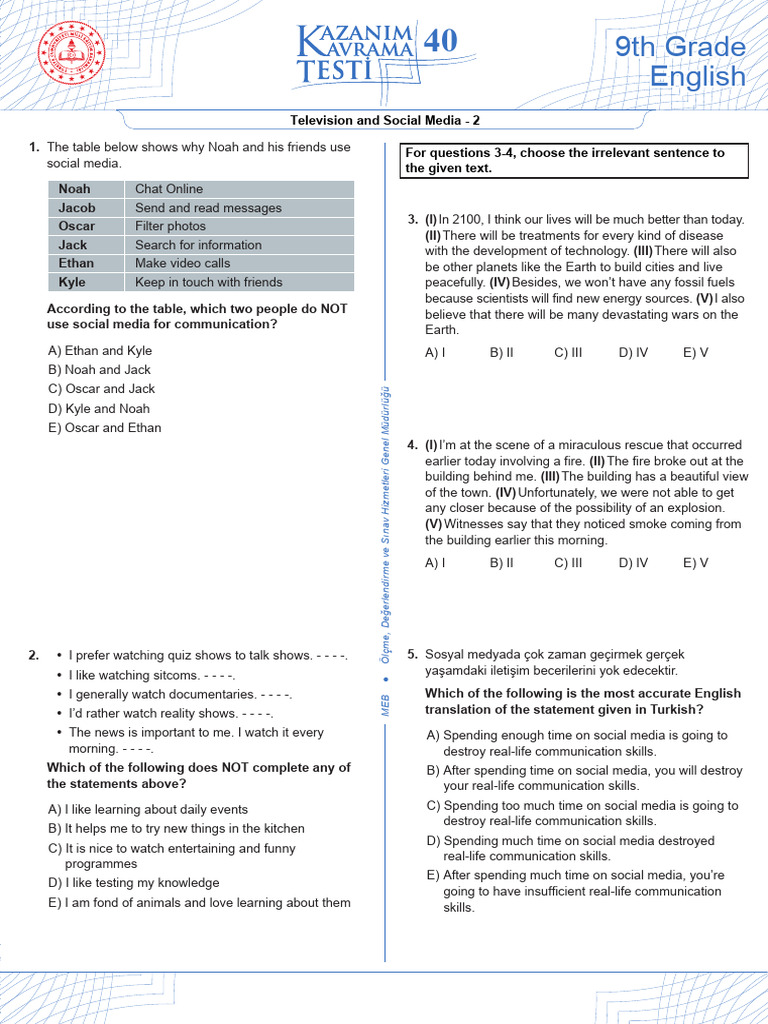 KAZANIM KAVRAMA TESTİ 40

9th Grade English

Television and Social Media - 2

1. The table below shows why Noah and his friends use social media.

| Noah | Chat Online |
|---|---|
| Jacob | Send and read messages |
| Oscar | Filter photos |
| Jack | Search for information |
| Ethan | Make video calls |
| Kyle | Keep in touch with friends |

According to the table, which two people do NOT use social media for communication?

A) Ethan and Kyle
B) Noah and Jack
C) Oscar and Jack
D) Kyle and Noah
E) Oscar and Ethan

2. • I prefer watching quiz shows to talk shows. - - - -.
• I like watching sitcoms. - - - -.
• I generally watch documentaries. - - - -.
• I'd rather watch reality shows. - - - -.
• The news is important to me. I watch it every morning. - - - -.

Which of the following does NOT complete any of the statements above?

A) I like learning about daily events
B) It helps me to try new things in the kitchen
C) It is nice to watch entertaining and funny programmes
D) I like testing my knowledge
E) I am fond of animals and love learning about them

MEB • Ölçme, Değerlendirme ve Sınav Hizmetleri Genel Müdürlüğü

For questions 3-4, choose the irrelevant sentence to the given text.

3. (I) In 2100, I think our lives will be much better than today. (II) There will be treatments for every kind of disease with the development of technology. (III) There will also be other planets like the Earth to build cities and live peacefully. (IV) Besides, we won't have any fossil fuels because scientists will find new energy sources. (V) I also believe that there will be many devastating wars on the Earth.

A) I B) II C) III D) IV E) V

4. (I) I'm at the scene of a miraculous rescue that occurred earlier today involving a fire. (II) The fire broke out at the building behind me. (III) The building has a beautiful view of the town. (IV) Unfortunately, we were not able to get any closer because of the possibility of an explosion. (V) Witnesses say that they noticed smoke coming from the building earlier this morning.

A) I B) II C) III D) IV E) V

5. Sosyal medyada çok zaman geçirmek gerçek yaşamdaki iletişim becerilerini yok edecektir.

Which of the following is the most accurate English translation of the statement given in Turkish?

A) Spending enough time on social media is going to destroy real-life communication skills.
B) After spending time on social media, you will destroy your real-life communication skills.
C) Spending too much time on social media is going to destroy real-life communication skills.
D) Spending much time on social media destroyed real-life communication skills.
E) After spending much time on social media, you're going to have insufficient real-life communication skills.